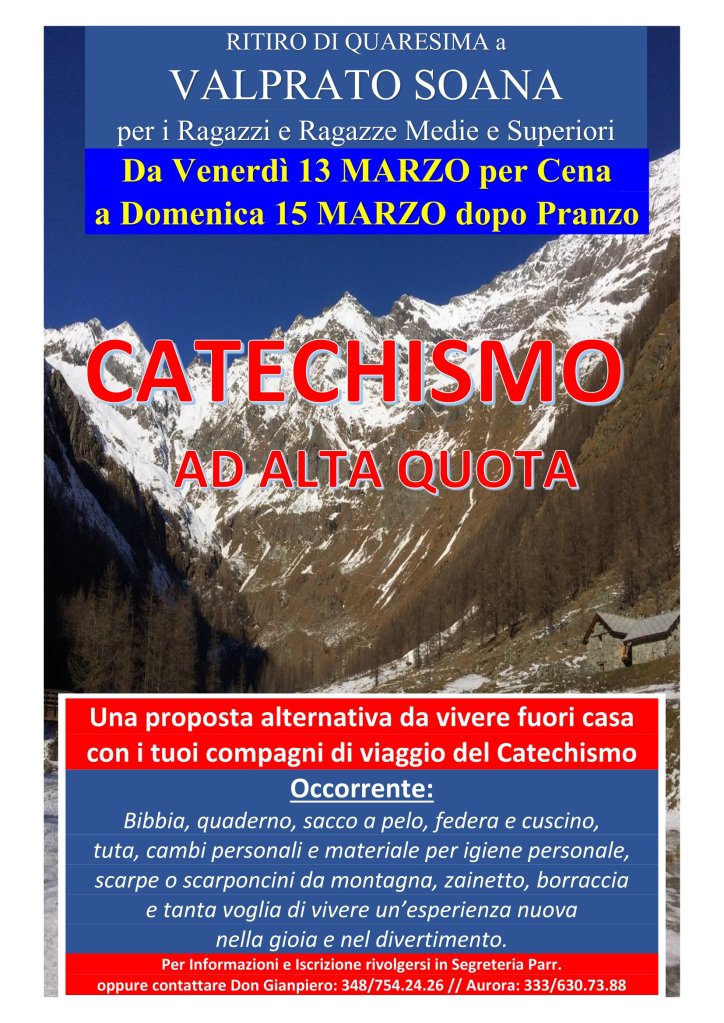 RITIRO DI QUARESIMA a
VALPRATO SOANA
per i Ragazzi e Ragazze Medie e Superiori
Da Venerdì 13 MARZO per Cena
a Domenica 15 MARZO dopo Pranzo

CATECHISMO
AD ALTA QUOTA

Una proposta alternativa da vivere fuori casa con i tuoi compagni di viaggio del Catechismo

Occorrente:
Bibbia, quaderno, sacco a pelo, federa e cuscino, tuta, cambi personali e materiale per igiene personale, scarpe o scarponcini da montagna, zainetto, borraccia e tanta voglia di vivere un'esperienza nuova nella gioia e nel divertimento.

Per Informazioni e Iscrizione rivolgersi in Segreteria Parr.
oppure contattare Don Gianpiero: 348/754.24.26 // Aurora: 333/630.73.88